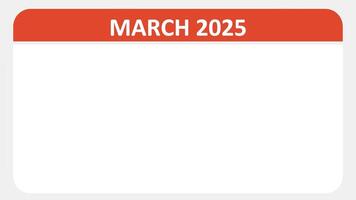 MARCH 2025